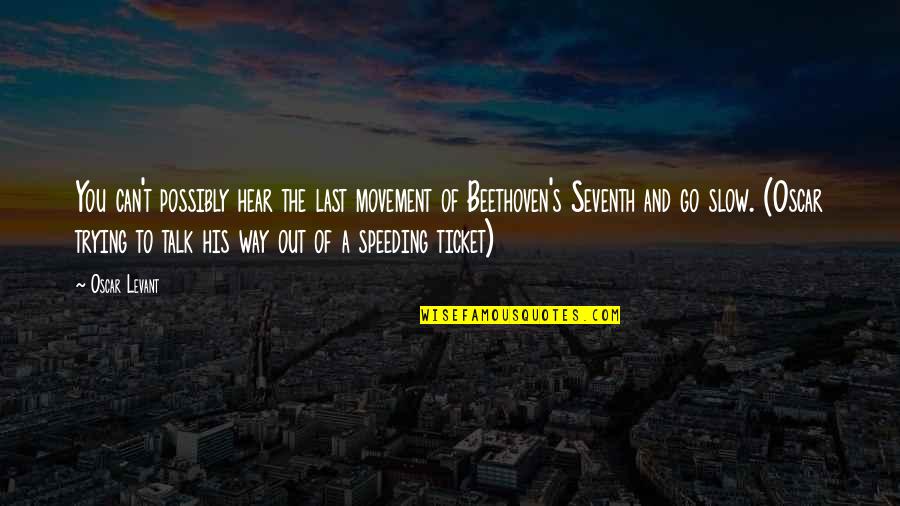 You can't possibly hear the last movement of Beethoven's Seventh and go slow. (Oscar trying to talk his way out of a speeding ticket)

~ Oscar Levant

WISEFAMOUSQUOTES.COM